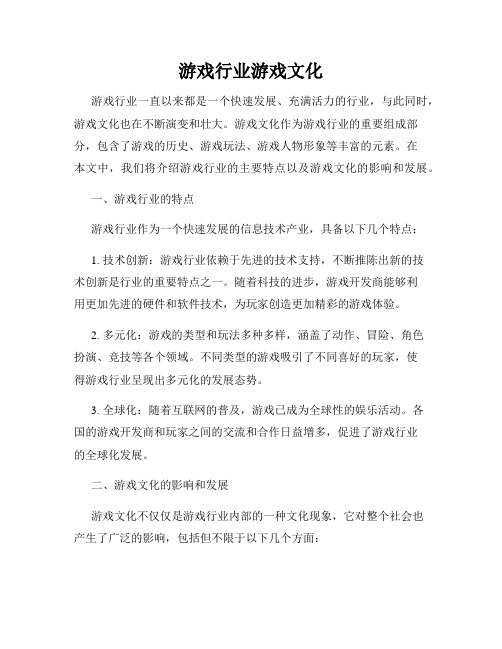 游戏行业游戏文化

游戏行业一直以来都是一个快速发展、充满活力的行业，与此同时，游戏文化也在不断演变和壮大。游戏文化作为游戏行业的重要组成部分，包含了游戏的历史、游戏玩法、游戏人物形象等丰富的元素。在本文中，我们将介绍游戏行业的主要特点以及游戏文化的影响和发展。

一、游戏行业的特点

游戏行业作为一个快速发展的信息技术产业，具备以下几个特点：

1. 技术创新：游戏行业依赖于先进的技术支持，不断推陈出新的技术创新是行业的重要特点之一。随着科技的进步，游戏开发商能够利用更加先进的硬件和软件技术，为玩家创造更加精彩的游戏体验。

2. 多元化：游戏的类型和玩法多种多样，涵盖了动作、冒险、角色扮演、竞技等各个领域。不同类型的游戏吸引了不同喜好的玩家，使得游戏行业呈现出多元化的发展态势。

3. 全球化：随着互联网的普及，游戏已成为全球性的娱乐活动。各国的游戏开发商和玩家之间的交流和合作日益增多，促进了游戏行业的全球化发展。

二、游戏文化的影响和发展

游戏文化不仅仅是游戏行业内部的一种文化现象，它对整个社会也产生了广泛的影响，包括但不限于以下几个方面：